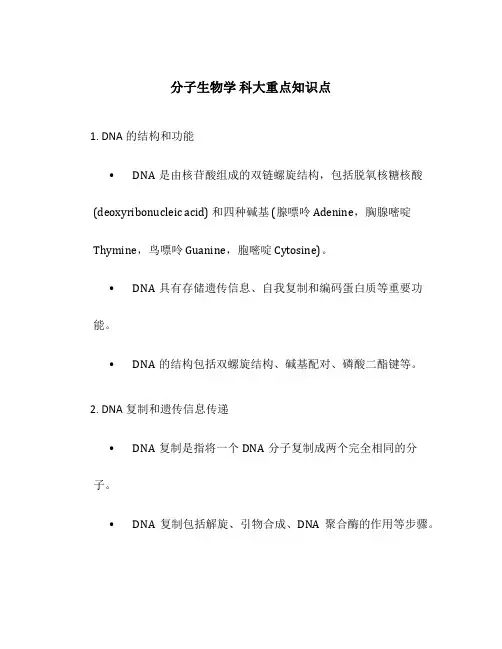 分子生物学 科大重点知识点

1. DNA 的结构和功能

• DNA 是由核苷酸组成的双链螺旋结构，包括脱氧核糖核酸 (deoxyribonucleic acid) 和四种碱基 (腺嘌呤 Adenine，胸腺嘧啶 Thymine，鸟嘌呤 Guanine，胞嘧啶 Cytosine)。

• DNA 具有存储遗传信息、自我复制和编码蛋白质等重要功能。

• DNA 的结构包括双螺旋结构、碱基配对、磷酸二酯键等。

2. DNA 复制和遗传信息传递

• DNA 复制是指将一个 DNA 分子复制成两个完全相同的分子。

• DNA 复制包括解旋、引物合成、DNA 聚合酶的作用等步骤。